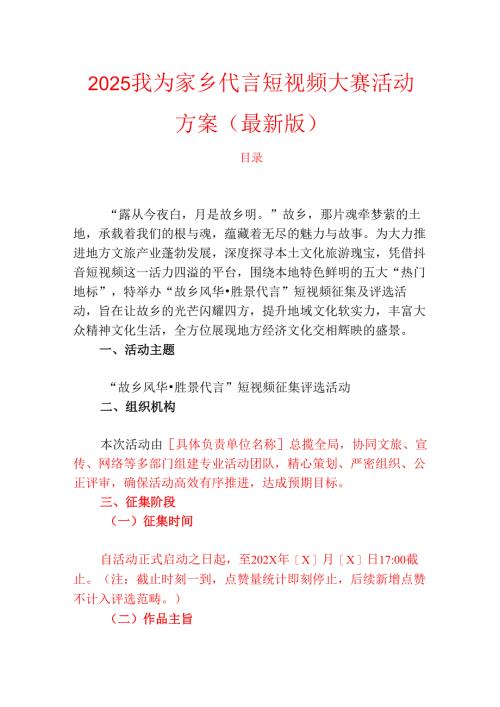 2025我为家乡代言短视频大赛活动方案（最新版）

目录

“露从今夜白，月是故乡明。”故乡，那片魂牵梦萦的土地，承载着我们的根与魂，蕴藏着无尽的魅力与故事。为大力推进地方文旅产业蓬勃发展，深度探寻本土文化旅游瑰宝，凭借抖音短视频这一活力四溢的平台，围绕本地特色鲜明的五大“热门地标”，特举办“故乡风华•胜景代言”短视频征集及评选活动，旨在让故乡的光芒闪耀四方，提升地域文化软实力，丰富大众精神文化生活，全方位展现地方经济文化交相辉映的盛景。

一、活动主题

“故乡风华•胜景代言”短视频征集评选活动

二、组织机构

本次活动由［具体负责单位名称］总揽全局，协同文旅、宣传、网络等多部门组建专业活动团队，精心策划、严密组织、公正评审，确保活动高效有序推进，达成预期目标。

三、征集阶段

（一）征集时间

自活动正式启动之日起，至202X年〔X〕月〔X〕日17:00截止。（注：截止时刻一到，点赞量统计即刻停止，后续新增点赞不计入评选范畴。）

（二）作品主旨